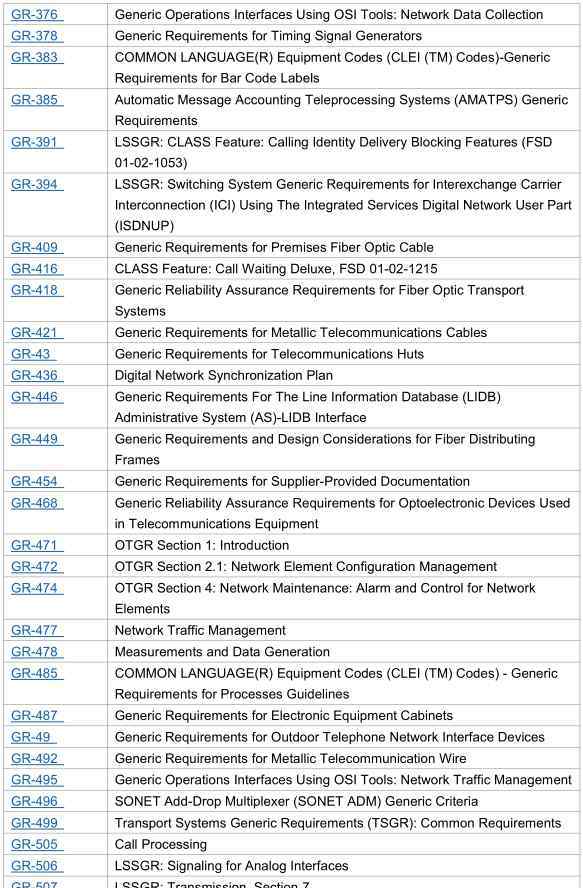 | | |
|---|---|
| GR-376 | Generic Operations Interfaces Using OSI Tools: Network Data Collection |
| GR-378 | Generic Requirements for Timing Signal Generators |
| GR-383 | COMMON LANGUAGE(R) Equipment Codes (CLEI (TM) Codes)-Generic Requirements for Bar Code Labels |
| GR-385 | Automatic Message Accounting Teleprocessing Systems (AMATPS) Generic Requirements |
| GR-391 | LSSGR: CLASS Feature: Calling Identity Delivery Blocking Features (FSD 01-02-1053) |
| GR-394 | LSSGR: Switching System Generic Requirements for Interexchange Carrier Interconnection (ICI) Using The Integrated Services Digital Network User Part (ISDNUP) |
| GR-409 | Generic Requirements for Premises Fiber Optic Cable |
| GR-416 | CLASS Feature: Call Waiting Deluxe, FSD 01-02-1215 |
| GR-418 | Generic Reliability Assurance Requirements for Fiber Optic Transport Systems |
| GR-421 | Generic Requirements for Metallic Telecommunications Cables |
| GR-43 | Generic Requirements for Telecommunications Huts |
| GR-436 | Digital Network Synchronization Plan |
| GR-446 | Generic Requirements For The Line Information Database (LIDB) Administrative System (AS)-LIDB Interface |
| GR-449 | Generic Requirements and Design Considerations for Fiber Distributing Frames |
| GR-454 | Generic Requirements for Supplier-Provided Documentation |
| GR-468 | Generic Reliability Assurance Requirements for Optoelectronic Devices Used in Telecommunications Equipment |
| GR-471 | OTGR Section 1: Introduction |
| GR-472 | OTGR Section 2.1: Network Element Configuration Management |
| GR-474 | OTGR Section 4: Network Maintenance: Alarm and Control for Network Elements |
| GR-477 | Network Traffic Management |
| GR-478 | Measurements and Data Generation |
| GR-485 | COMMON LANGUAGE(R) Equipment Codes (CLEI (TM) Codes) - Generic Requirements for Processes Guidelines |
| GR-487 | Generic Requirements for Electronic Equipment Cabinets |
| GR-49 | Generic Requirements for Outdoor Telephone Network Interface Devices |
| GR-492 | Generic Requirements for Metallic Telecommunication Wire |
| GR-495 | Generic Operations Interfaces Using OSI Tools: Network Traffic Management |
| GR-496 | SONET Add-Drop Multiplexer (SONET ADM) Generic Criteria |
| GR-499 | Transport Systems Generic Requirements (TSGR): Common Requirements |
| GR-505 | Call Processing |
| GR-506 | LSSGR: Signaling for Analog Interfaces |
| GR-507 | LSSGR: Transmission, Section 7 |